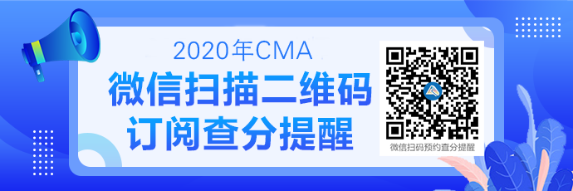 2020年CMA
微信扫描二维码
订阅查分提醒

微信扫码预约查分提醒